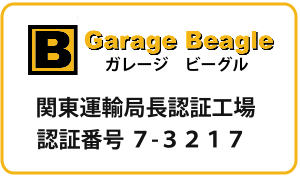 B

Garage Beagle
ガレージ　ビーグル

関東運輸局長認証工場
認証番号 7-3217